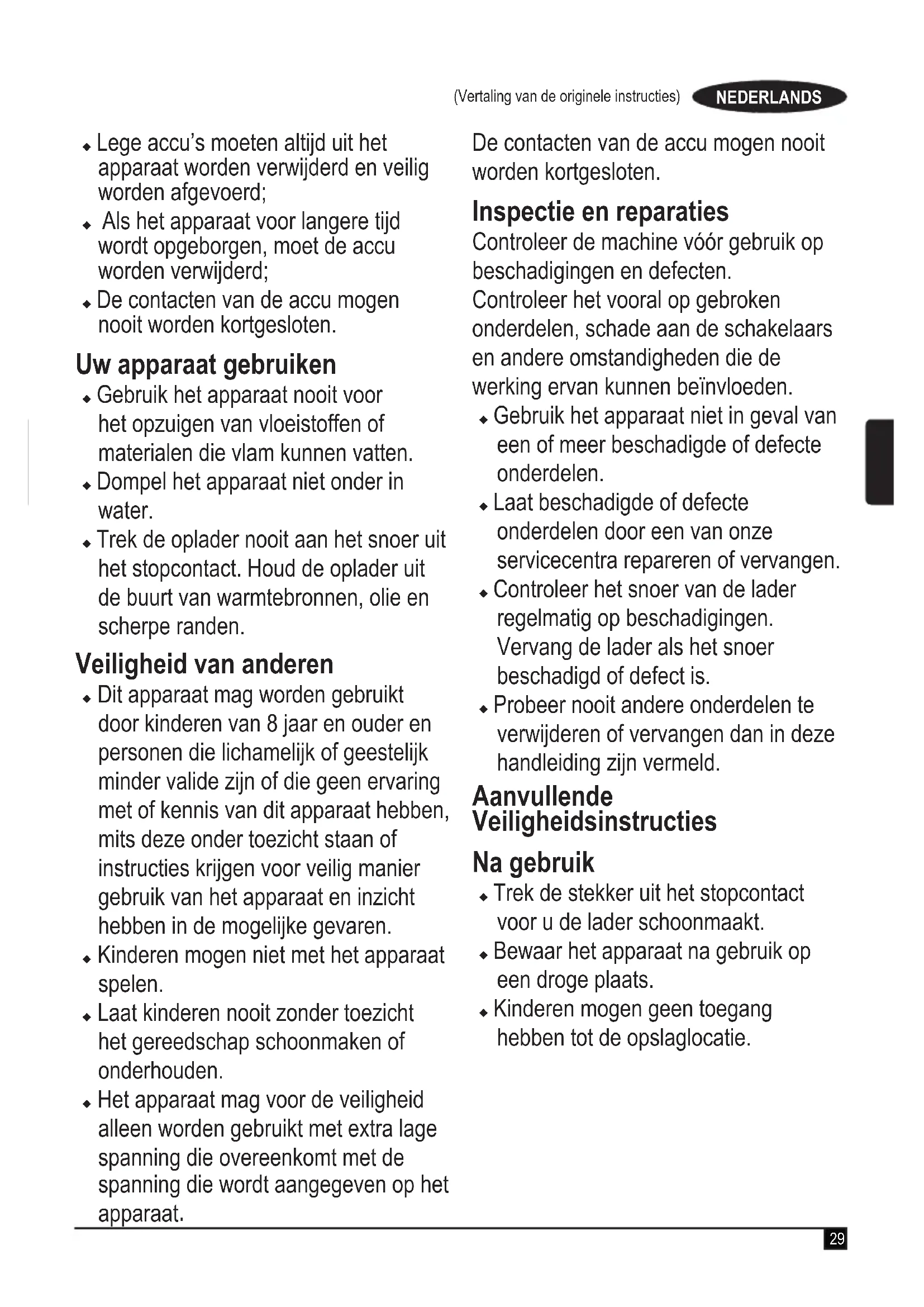 (Vertaling van de originele instructies) NEDERLANDS

◆ Lege accu's moeten altijd uit het apparaat worden verwijderd en veilig worden afgevoerd;
◆ Als het apparaat voor langere tijd wordt opgeborgen, moet de accu worden verwijderd;
◆ De contacten van de accu mogen nooit worden kortgesloten.

Uw apparaat gebruiken
◆ Gebruik het apparaat nooit voor het opzuigen van vloeistoffen of materialen die vlam kunnen vatten.
◆ Dompel het apparaat niet onder in water.
◆ Trek de oplader nooit aan het snoer uit het stopcontact. Houd de oplader uit de buurt van warmtebronnen, olie en scherpe randen.

Veiligheid van anderen
◆ Dit apparaat mag worden gebruikt door kinderen van 8 jaar en ouder en personen die lichamelijk of geestelijk minder valide zijn of die geen ervaring met of kennis van dit apparaat hebben, mits deze onder toezicht staan of instructies krijgen voor veilig manier gebruik van het apparaat en inzicht hebben in de mogelijke gevaren.
◆ Kinderen mogen niet met het apparaat spelen.
◆ Laat kinderen nooit zonder toezicht het gereedschap schoonmaken of onderhouden.
◆ Het apparaat mag voor de veiligheid alleen worden gebruikt met extra lage spanning die overeenkomt met de spanning die wordt aangegeven op het apparaat.

De contacten van de accu mogen nooit worden kortgesloten.

Inspectie en reparaties
Controleer de machine vóór gebruik op beschadigingen en defecten.
Controleer het vooral op gebroken onderdelen, schade aan de schakelaars en andere omstandigheden die de werking ervan kunnen beïnvloeden.
◆ Gebruik het apparaat niet in geval van een of meer beschadigde of defecte onderdelen.
◆ Laat beschadigde of defecte onderdelen door een van onze servicecentra repareren of vervangen.
◆ Controleer het snoer van de lader regelmatig op beschadigingen. Vervang de lader als het snoer beschadigd of defect is.
◆ Probeer nooit andere onderdelen te verwijderen of vervangen dan in deze handleiding zijn vermeld.

Aanvullende Veiligheidsinstructies

Na gebruik
◆ Trek de stekker uit het stopcontact voor u de lader schoonmaakt.
◆ Bewaar het apparaat na gebruik op een droge plaats.
◆ Kinderen mogen geen toegang hebben tot de opslaglocatie.

29